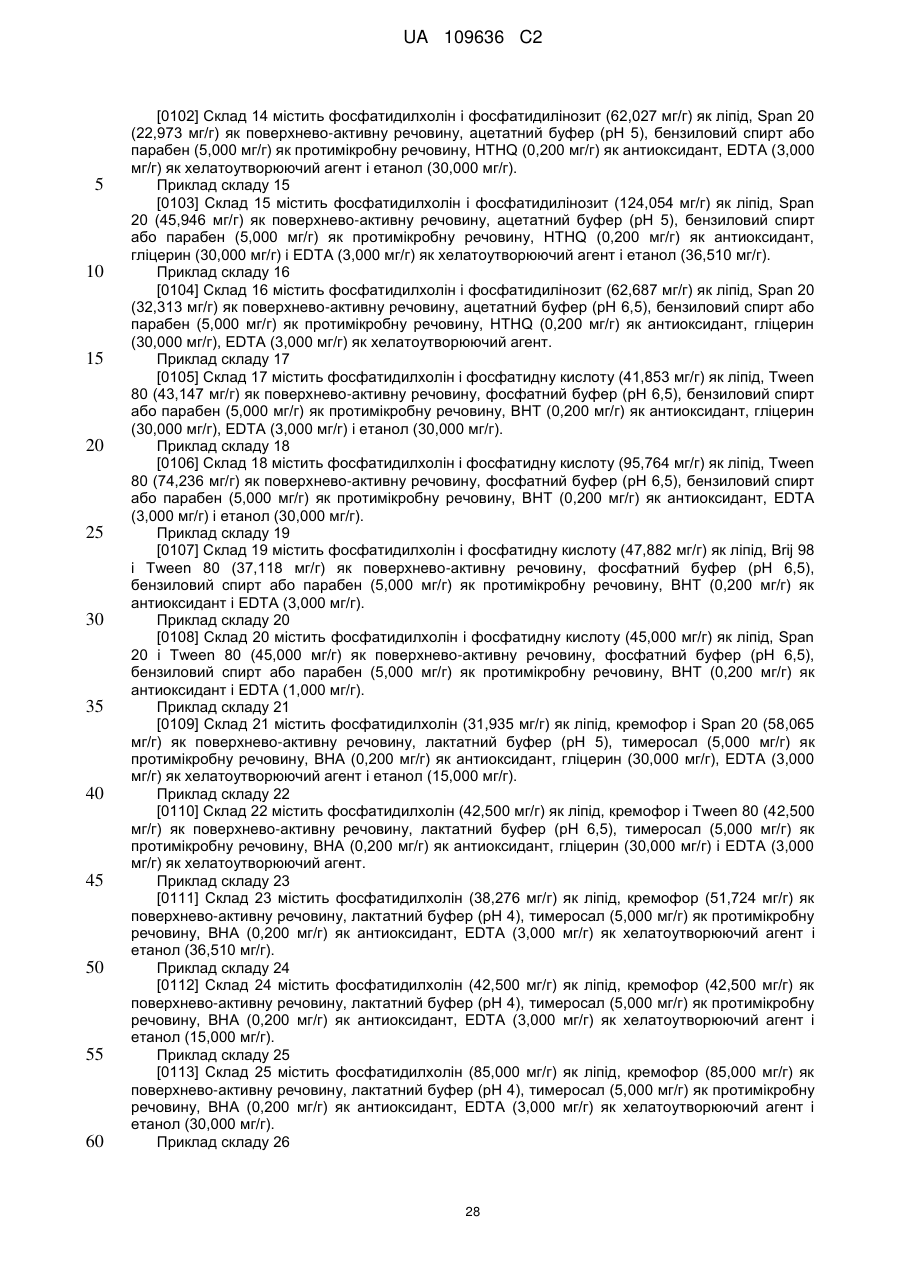 UA 109636 C2

[0102] Склад 14 містить фосфатидилхолін і фосфатидилінозит (62,027 мг/г) як ліпід, Span 20 (22,973 мг/г) як поверхнево-активну речовину, ацетатний буфер (pH 5), бензиловий спирт або парабен (5,000 мг/г) як протимікробну речовину, HTHQ (0,200 мг/г) як антиоксидант, EDTA (3,000 мг/г) як хелатоутворюючий агент і етанол (30,000 мг/г).

5 Приклад складу 15

[0103] Склад 15 містить фосфатидилхолін і фосфатидилінозит (124,054 мг/г) як ліпід, Span 20 (45,946 мг/г) як поверхнево-активну речовину, ацетатний буфер (pH 5), бензиловий спирт або парабен (5,000 мг/г) як протимікробну речовину, HTHQ (0,200 мг/г) як антиоксидант, гліцерин (30,000 мг/г) і EDTA (3,000 мг/г) як хелатоутворюючий агент і етанол (36,510 мг/г).

10 Приклад складу 16

[0104] Склад 16 містить фосфатидилхолін і фосфатидилінозит (62,687 мг/г) як ліпід, Span 20 (32,313 мг/г) як поверхнево-активну речовину, ацетатний буфер (pH 6,5), бензиловий спирт або парабен (5,000 мг/г) як протимікробну речовину, HTHQ (0,200 мг/г) як антиоксидант, гліцерин (30,000 мг/г), EDTA (3,000 мг/г) як хелатоутворюючий агент.

15 Приклад складу 17

[0105] Склад 17 містить фосфатидилхолін і фосфатидну кислоту (41,853 мг/г) як ліпід, Tween 80 (43,147 мг/г) як поверхнево-активну речовину, фосфатний буфер (pH 6,5), бензиловий спирт або парабен (5,000 мг/г) як протимікробну речовину, BHT (0,200 мг/г) як антиоксидант, гліцерин (30,000 мг/г), EDTA (3,000 мг/г) і етанол (30,000 мг/г).

20 Приклад складу 18

[0106] Склад 18 містить фосфатидилхолін і фосфатидну кислоту (95,764 мг/г) як ліпід, Tween 80 (74,236 мг/г) як поверхнево-активну речовину, фосфатний буфер (pH 6,5), бензиловий спирт або парабен (5,000 мг/г) як протимікробну речовину, BHT (0,200 мг/г) як антиоксидант, EDTA (3,000 мг/г) і етанол (30,000 мг/г).

25 Приклад складу 19

[0107] Склад 19 містить фосфатидилхолін і фосфатидну кислоту (47,882 мг/г) як ліпід, Brij 98 і Tween 80 (37,118 мг/г) як поверхнево-активну речовину, фосфатний буфер (pH 6,5), бензиловий спирт або парабен (5,000 мг/г) як протимікробну речовину, BHT (0,200 мг/г) як антиоксидант і EDTA (3,000 мг/г).

30 Приклад складу 20

[0108] Склад 20 містить фосфатидилхолін і фосфатидну кислоту (45,000 мг/г) як ліпід, Span 20 і Tween 80 (45,000 мг/г) як поверхнево-активну речовину, фосфатний буфер (pH 6,5), бензиловий спирт або парабен (5,000 мг/г) як протимікробну речовину, BHT (0,200 мг/г) як антиоксидант і EDTA (1,000 мг/г).

35 Приклад складу 21

[0109] Склад 21 містить фосфатидилхолін (31,935 мг/г) як ліпід, кремофор і Span 20 (58,065 мг/г) як поверхнево-активну речовину, лактатний буфер (pH 5), тимеросал (5,000 мг/г) як протимікробну речовину, BHA (0,200 мг/г) як антиоксидант, гліцерин (30,000 мг/г), EDTA (3,000 мг/г) як хелатоутворюючий агент і етанол (15,000 мг/г).

40 Приклад складу 22

[0110] Склад 22 містить фосфатидилхолін (42,500 мг/г) як ліпід, кремофор і Tween 80 (42,500 мг/г) як поверхнево-активну речовину, лактатний буфер (pH 6,5), тимеросал (5,000 мг/г) як протимікробну речовину, BHA (0,200 мг/г) як антиоксидант, гліцерин (30,000 мг/г) і EDTA (3,000 мг/г) як хелатоутворюючий агент.

45 Приклад складу 23

[0111] Склад 23 містить фосфатидилхолін (38,276 мг/г) як ліпід, кремофор (51,724 мг/г) як поверхнево-активну речовину, лактатний буфер (pH 4), тимеросал (5,000 мг/г) як протимікробну речовину, BHA (0,200 мг/г) як антиоксидант, EDTA (3,000 мг/г) як хелатоутворюючий агент і етанол (36,510 мг/г).

50 Приклад складу 24

[0112] Склад 24 містить фосфатидилхолін (42,500 мг/г) як ліпід, кремофор (42,500 мг/г) як поверхнево-активну речовину, лактатний буфер (pH 4), тимеросал (5,000 мг/г) як протимікробну речовину, BHA (0,200 мг/г) як антиоксидант, EDTA (3,000 мг/г) як хелатоутворюючий агент і етанол (15,000 мг/г).

55 Приклад складу 25

[0113] Склад 25 містить фосфатидилхолін (85,000 мг/г) як ліпід, кремофор (85,000 мг/г) як поверхнево-активну речовину, лактатний буфер (pH 4), тимеросал (5,000 мг/г) як протимікробну речовину, BHA (0,200 мг/г) як антиоксидант, EDTA (3,000 мг/г) як хелатоутворюючий агент і етанол (30,000 мг/г).

60 Приклад складу 26

28